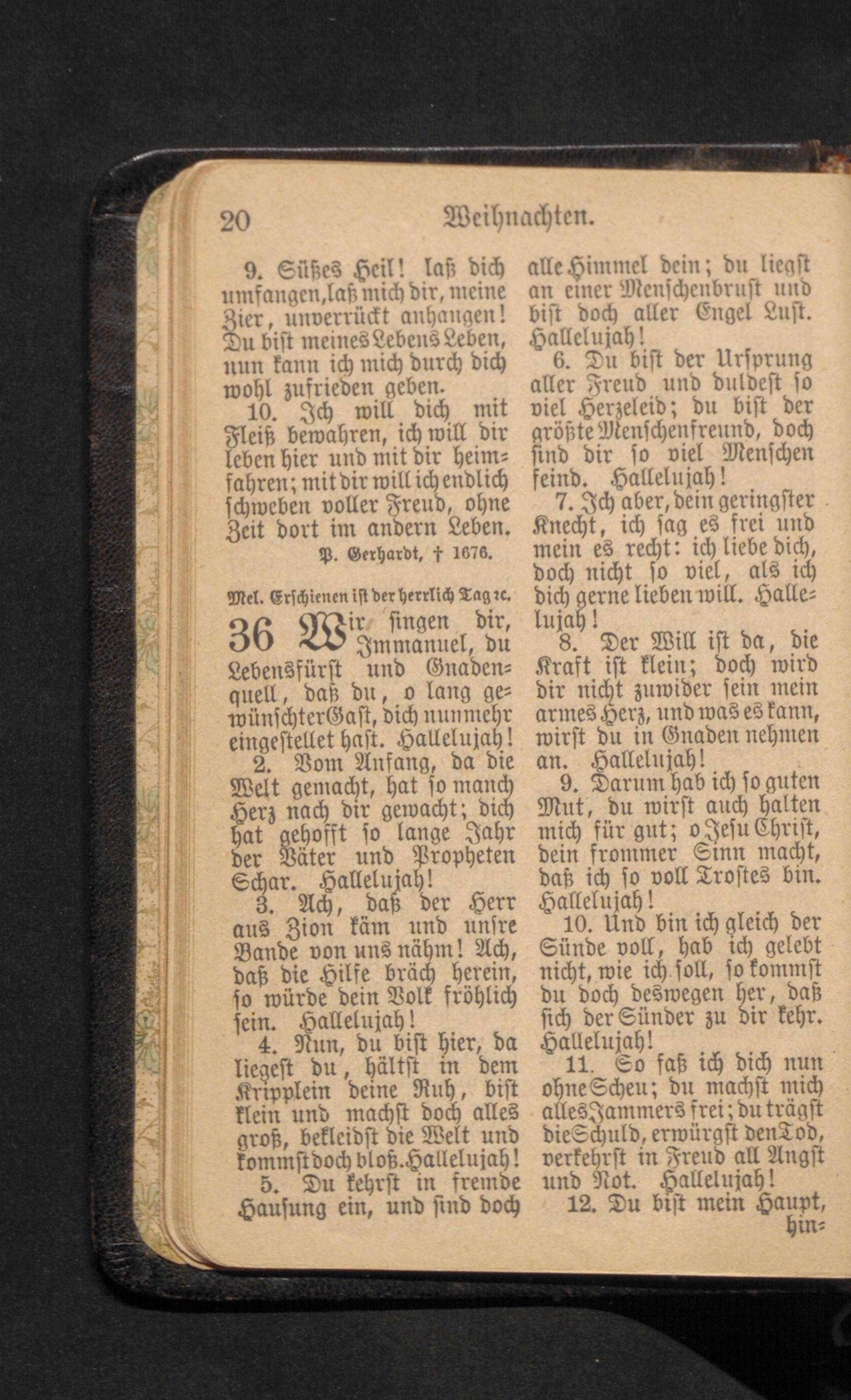 20 Weihnachten.

9. Süßes Heil! laß dich umfangen, laß mich dir, meine Zier, unverrückt anhangen! Du bist meines Lebens Leben, nun kann ich mich durch dich wohl zufrieden geben.

10. Ich will dich mit Fleiß bewahren, ich will dir leben hier und mit dir heimfahren; mit dir will ich endlich schweben voller Freud, ohne Zeit dort im andern Leben.

P. Gerhardt, † 1676.

Mel. Erschienen ist der herrlich Tag ꝛc.

36 Wir singen dir, Immanuel, du Lebensfürst und Gnadenquell, daß du, o lang gewünschter Gast, dich nunmehr eingestellet hast. Hallelujah!

2. Vom Anfang, da die Welt gemacht, hat so manch Herz nach dir gewacht; dich hat gehofft so lange Jahr der Väter und Propheten Schar. Hallelujah!

3. Ach, daß der Herr aus Zion käm und unsre Bande von uns nähm! Ach, daß die Hilfe bräch herein, so würde dein Volk fröhlich sein. Hallelujah!

4. Nun, du bist hier, da liegest du, hältst in dem Kripplein deine Ruh, bist klein und machst doch alles groß, bekleidst die Welt und kommst doch bloß. Hallelujah!

5. Du kehrst in fremde Hausung ein, und sind doch alle Himmel dein; du liegst an einer Menschenbrust und bist doch aller Engel Lust. Hallelujah!

6. Du bist der Ursprung aller Freud und duldest so viel Herzeleid; du bist der größte Menschenfreund, doch sind dir so viel Menschen feind. Hallelujah!

7. Ich aber, dein geringster Knecht, ich sag es frei und mein es recht: ich liebe dich, doch nicht so viel, als ich dich gerne lieben will. Hallelujah!

8. Der Will ist da, die Kraft ist klein; doch wird dir nicht zuwider sein mein armes Herz, und was es kann, wirst du in Gnaden nehmen an. Hallelujah!

9. Darum hab ich so guten Mut, du wirst auch halten mich für gut; o Jesu Christ, dein frommer Sinn macht, daß ich so voll Trostes bin. Hallelujah!

10. Und bin ich gleich der Sünde voll, hab ich gelebt nicht, wie ich soll, so kommst du doch deswegen her, daß sich der Sünder zu dir kehr. Hallelujah!

11. So faß ich dich nun ohne Scheu; du machst mich alles Jammers frei; du trägst die Schuld, erwürgst den Tod, verkehrst in Freud all Angst und Not. Hallelujah!

12. Du bist mein Haupt, hin-